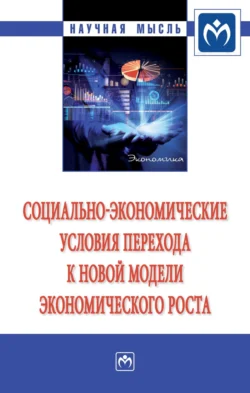 НАУЧНАЯ МЫСЛЬ

Экономика

СОЦИАЛЬНО-ЭКОНОМИЧЕСКИЕ УСЛОВИЯ ПЕРЕХОДА К НОВОЙ МОДЕЛИ ЭКОНОМИЧЕСКОГО РОСТА